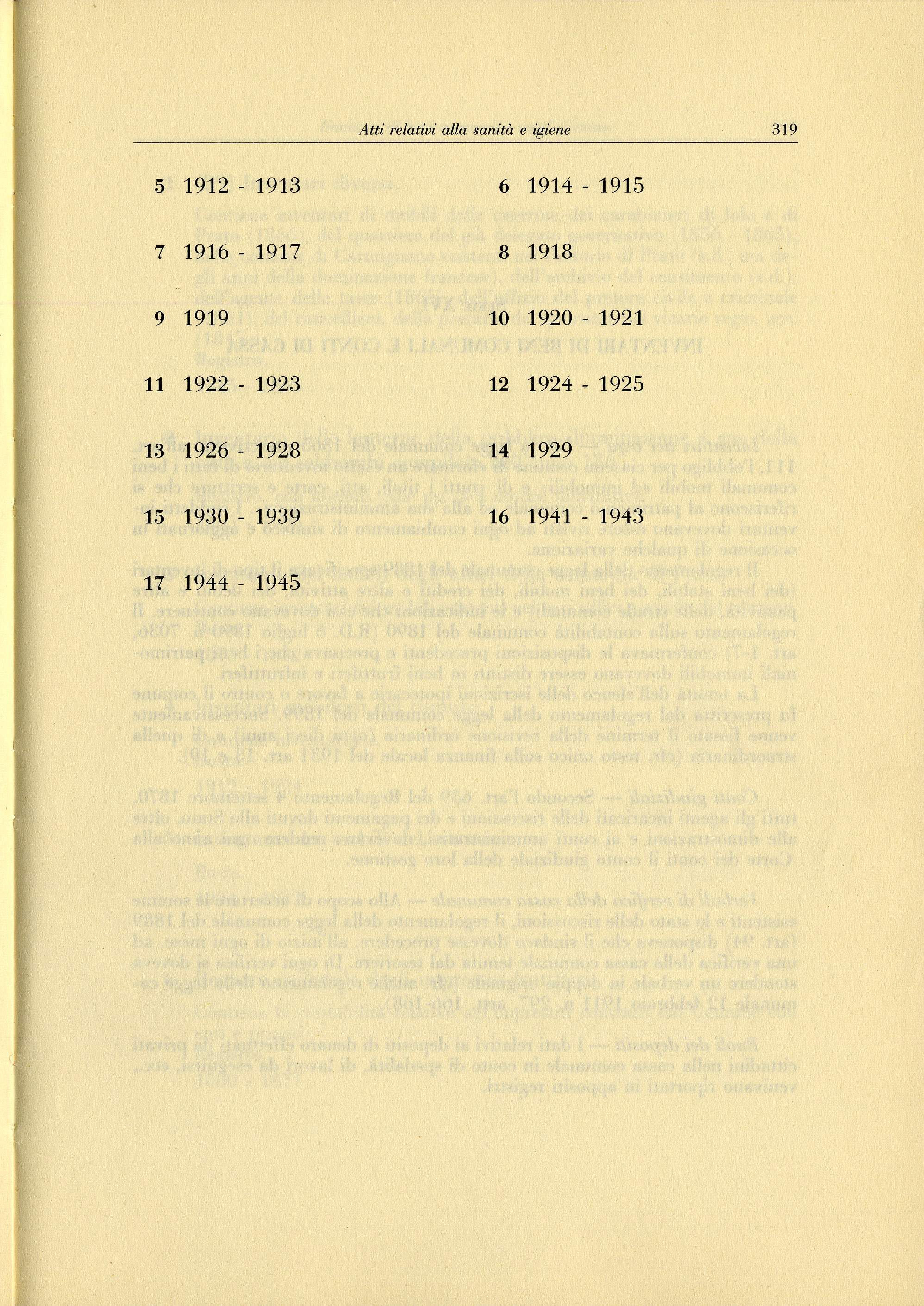 Atti relativi alla sanità e igiene 319

5 1912 - 1913

6 1914 - 1915

7 1916 - 1917

8 1918

9 1919

10 1920 - 1921

11 1922 - 1923

12 1924 - 1925

13 1926 - 1928

14 1929

15 1930 - 1939

16 1941 - 1943

17 1944 - 1945